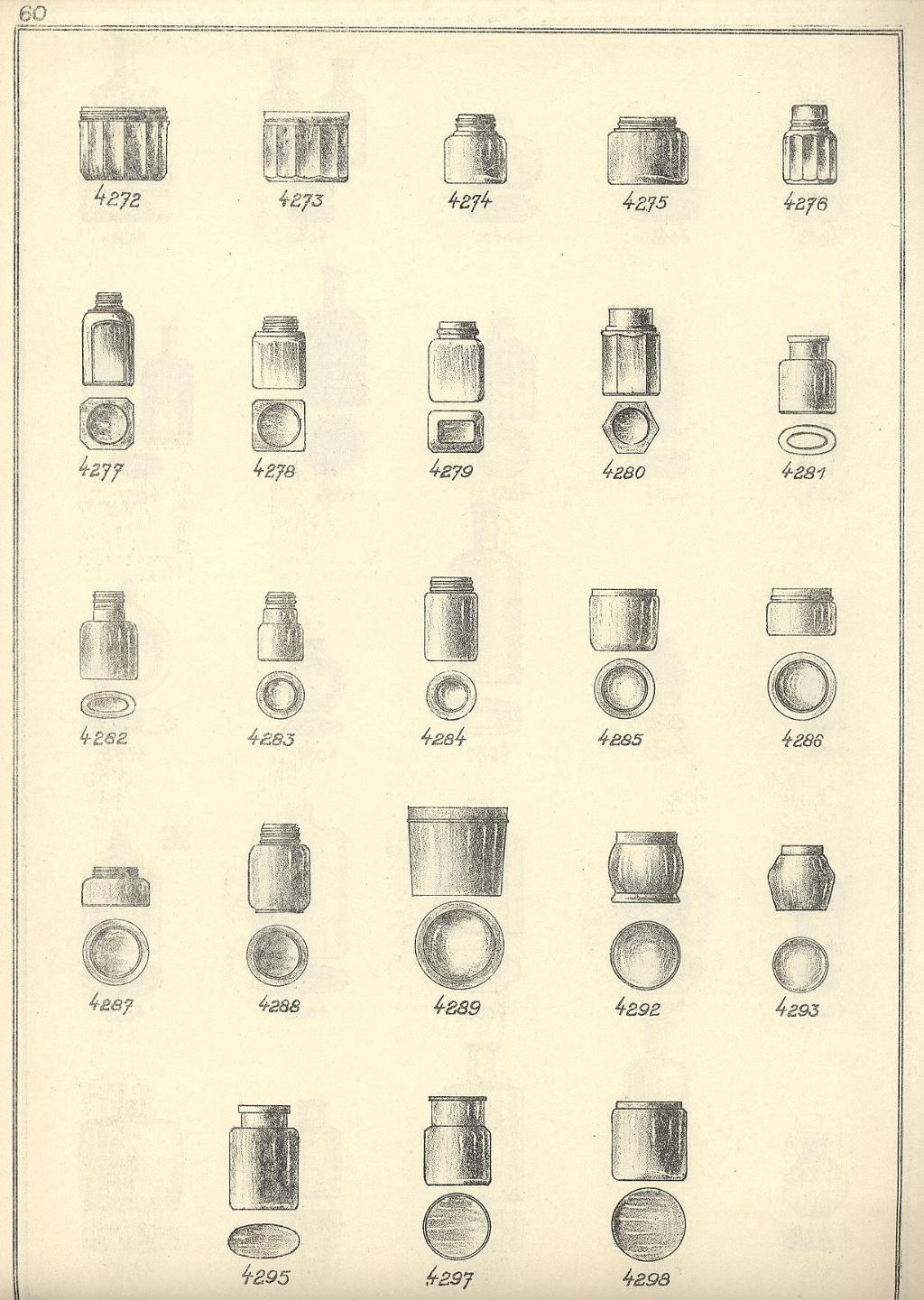 60

4272 4273 4274 4275 4276

4277 4278 4279 4280 4281

4282 4283 4284 4285 4286

4287 4288 4289 4292 4293

4295 4297 4298